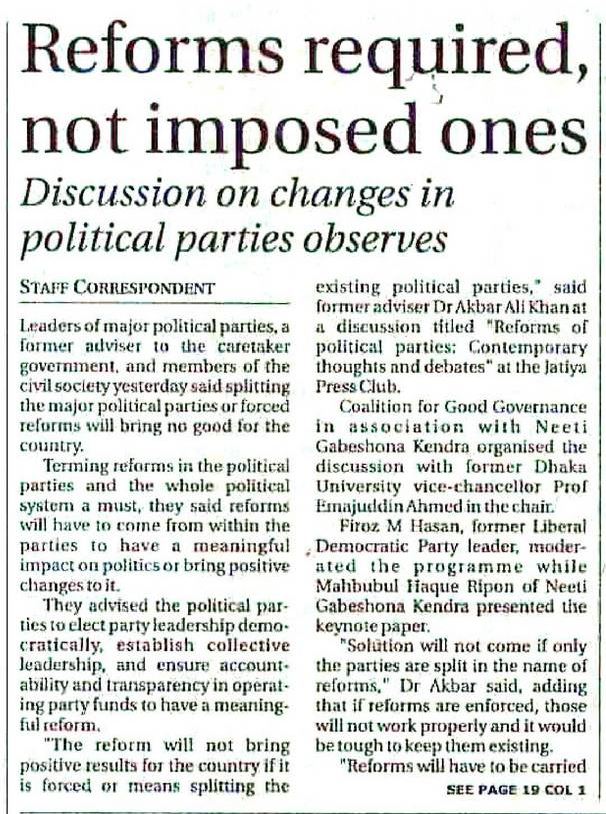 Reforms required, not imposed ones

Discussion on changes in political parties observes

STAFF CORRESPONDENT

Leaders of major political parties, a former adviser to the caretaker government, and members of the civil society yesterday said splitting the major political parties or forced reforms will bring no good for the country.

Terming reforms in the political parties and the whole political system a must, they said reforms will have to come from within the parties to have a meaningful impact on politics or bring positive changes to it.

They advised the political parties to elect party leadership democratically, establish collective leadership, and ensure accountability and transparency in operating party funds to have a meaningful reform.

"The reform will not bring positive results for the country if it is forced or means splitting the existing political parties," said former adviser Dr Akbar Ali Khan at a discussion titled "Reforms of political parties: Contemporary thoughts and debates" at the Jatiya Press Club.

Coalition for Good Governance in association with Neeti Gabeshona Kendra organised the discussion with former Dhaka University vice-chancellor Prof Emajuddin Ahmed in the chair.

Firoz M Hasan, former Liberal Democratic Party leader, moderated the programme while Mahbubul Haque Ripon of Neeti Gabeshona Kendra presented the keynote paper.

"Solution will not come if only the parties are split in the name of reforms," Dr Akbar said, adding that if reforms are enforced, those will not work properly and it would be tough to keep them existing.

"Reforms will have to be carried

SEE PAGE 19 COL 1